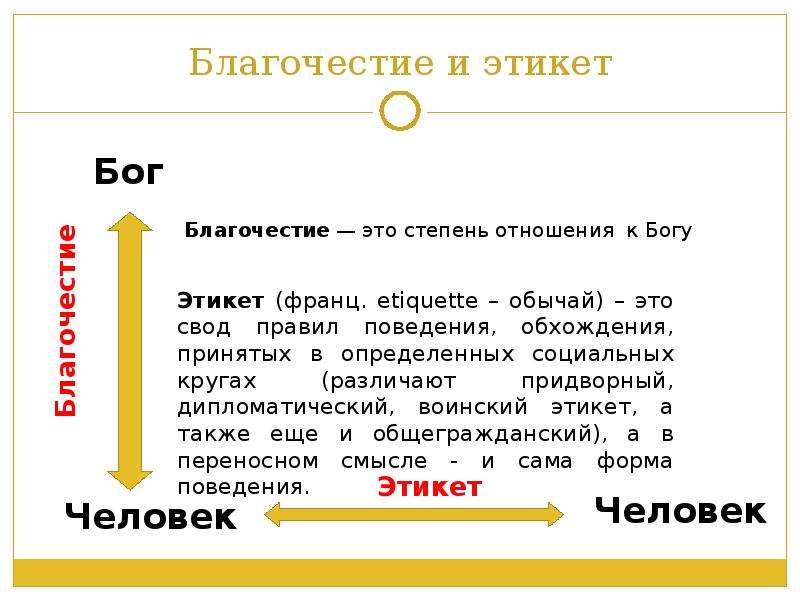 Благочестие и этикет

Бог

Благочестие

Благочестие — это степень отношения к Богу

Этикет (франц. etiquette – обычай) – это свод правил поведения, обхождения, принятых в определенных социальных кругах (различают придворный, дипломатический, воинский этикет, а также еще и общегражданский), а в переносном смысле - и сама форма поведения.

Этикет

Человек

Человек